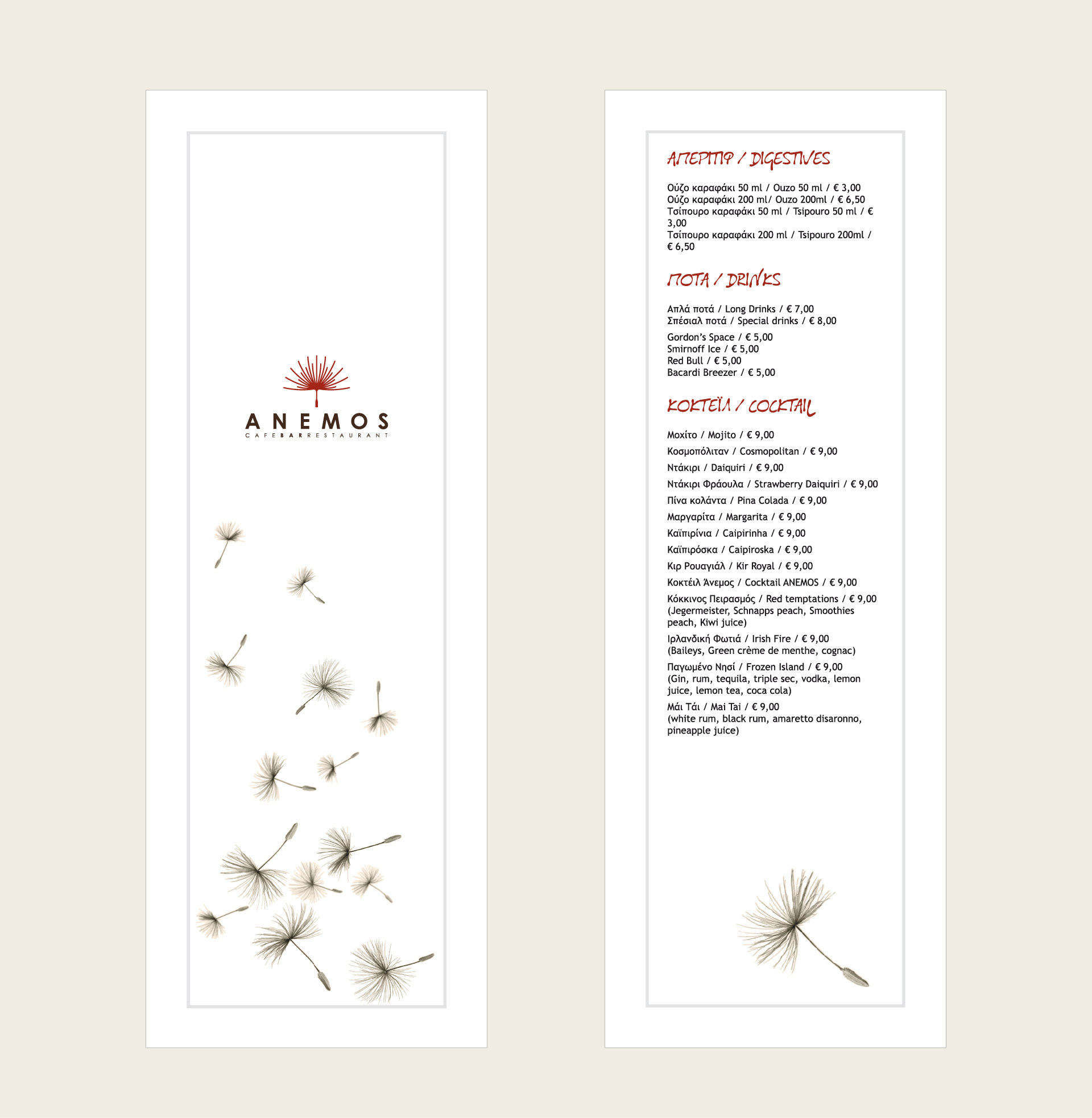 ANEMOS
CAFEBARRESTAURANT

ΑΠΕΡΙΤΙΦ / DIGESTIVES

Ούζο καραφάκι 50 ml / Ouzo 50 ml / € 3,00
Ούζο καραφάκι 200 ml/ Ouzo 200ml / € 6,50
Τσίπουρο καραφάκι 50 ml / Tsipouro 50 ml / € 3,00
Τσίπουρο καραφάκι 200 ml / Tsipouro 200ml / € 6,50

ΠΟΤΑ / DRINKS

Απλά ποτά / Long Drinks / € 7,00
Σπέσιαλ ποτά / Special drinks / € 8,00
Gordon's Space / € 5,00
Smirnoff Ice / € 5,00
Red Bull / € 5,00
Bacardi Breezer / € 5,00

ΚΟΚΤΕΪΛ / COCKTAIL

Μοχίτο / Mojito / € 9,00
Κοσμοπόλιταν / Cosmopolitan / € 9,00
Ντάκιρι / Daiquiri / € 9,00
Ντάκιρι Φράουλα / Strawberry Daiquiri / € 9,00
Πίνα κολάντα / Pina Colada / € 9,00
Μαργαρίτα / Margarita / € 9,00
Καϊπιρίνια / Caipirinha / € 9,00
Καϊπιρόσκα / Caipiroska / € 9,00
Κιρ Ρουαγιάλ / Kir Royal / € 9,00
Κοκτέιλ Άνεμος / Cocktail ANEMOS / € 9,00
Κόκκινος Πειρασμός / Red temptations / € 9,00 (Jegermeister, Schnapps peach, Smoothies peach, Kiwi juice)
Ιρλανδική Φωτιά / Irish Fire / € 9,00 (Baileys, Green crème de menthe, cognac)
Παγωμένο Νησί / Frozen Island / € 9,00 (Gin, rum, tequila, triple sec, vodka, lemon juice, lemon tea, coca cola)
Μάι Τάι / Mai Tai / € 9,00 (white rum, black rum, amaretto disaronno, pineapple juice)